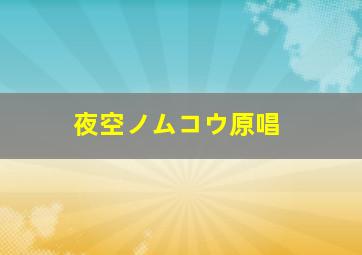 夜空ノムコウ原唱